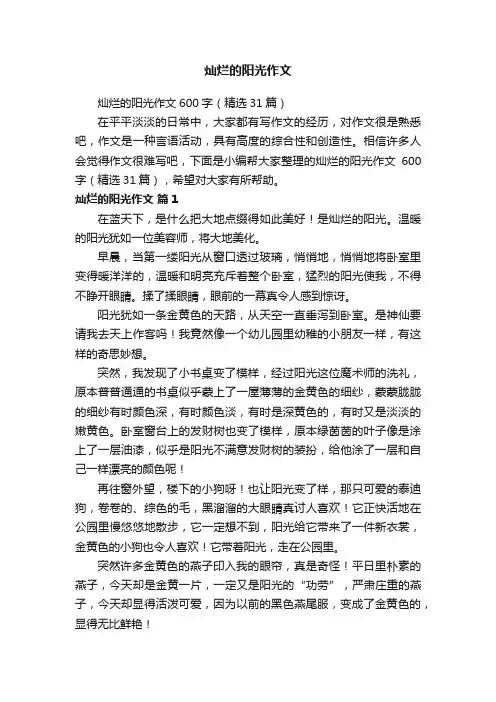 灿烂的阳光作文

灿烂的阳光作文600字（精选31篇）

在平平淡淡的日常中，大家都有写作文的经历，对作文很是熟悉吧，作文是一种言语活动，具有高度的综合性和创造性。相信许多人会觉得作文很难写吧，下面是小编帮大家整理的灿烂的阳光作文 600字（精选31篇），希望对大家有所帮助。

灿烂的阳光作文 篇1

在蓝天下，是什么把大地点缀得如此美好！是灿烂的阳光。温暖的阳光犹如一位美容师，将大地美化。

早晨，当第一缕阳光从窗口透过玻璃，悄悄地，悄悄地将卧室里变得暖洋洋的，温暖和明亮充斥着整个卧室，猛烈的阳光使我，不得不睁开眼睛。揉了揉眼睛，眼前的一幕真令人感到惊讶。

阳光犹如一条金黄色的天路，从天空一直垂泻到卧室。是神仙要请我去天上作客吗！我竟然像一个幼儿园里幼稚的小朋友一样，有这样的奇思妙想。

突然，我发现了小书桌变了模样，经过阳光这位魔术师的洗礼，原本普普通通的书桌似乎蒙上了一层薄薄的金黄色的细纱，蒙蒙胧胧的细纱有时颜色深，有时颜色淡，有时是深黄色的，有时又是淡淡的嫩黄色。卧室窗台上的发财树也变了模样，原本绿茵茵的叶子像是涂上了一层油漆，似乎是阳光不满意发财树的装扮，给他涂了一层和自己一样漂亮的颜色呢！

再往窗外望，楼下的小狗呀！也让阳光变了样，那只可爱的泰迪狗，卷卷的、综色的毛，黑溜溜的大眼睛真讨人喜欢！它正快活地在公园里慢悠悠地散步，它一定想不到，阳光给它带来了一件新衣裳，金黄色的小狗也令人喜欢！它带着阳光，走在公园里。

突然许多金黄色的燕子印入我的眼帘，真是奇怪！平日里朴素的燕子，今天却是金黄一片，一定又是阳光的“功劳”，严肃庄重的燕子，今天却显得活泼可爱，因为以前的黑色燕尾服，变成了金黄色的，显得无比鲜艳！